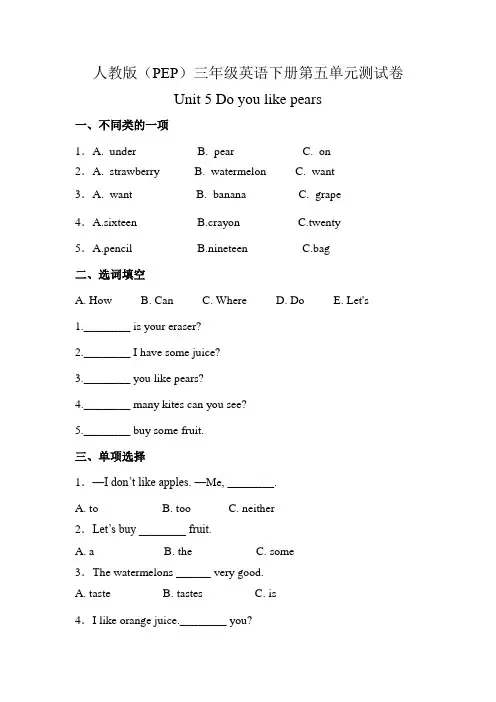 人教版（PEP）三年级英语下册第五单元测试卷

Unit 5 Do you like pears

一、不同类的一项

1．A. under　　B. pear　　C. on

2．A. strawberry　　B. watermelon　　C. want

3．A. want　　B. banana　　C. grape

4．A.sixteen　　B.crayon　　C.twenty

5．A.pencil　　B.nineteen　　C.bag

二、选词填空

A. How　　B. Can　　C. Where　　D. Do　　E. Let's

1.________ is your eraser?

2.________ I have some juice?

3.________ you like pears?

4.________ many kites can you see?

5.________ buy some fruit.

三、单项选择

1．—I don't like apples. —Me, ________.

A. to　　B. too　　C. neither

2．Let's buy ________ fruit.

A. a　　B. the　　C. some

3．The watermelons ______ very good.

A. taste　　B. tastes　　C. is

4．I like orange juice.________ you?